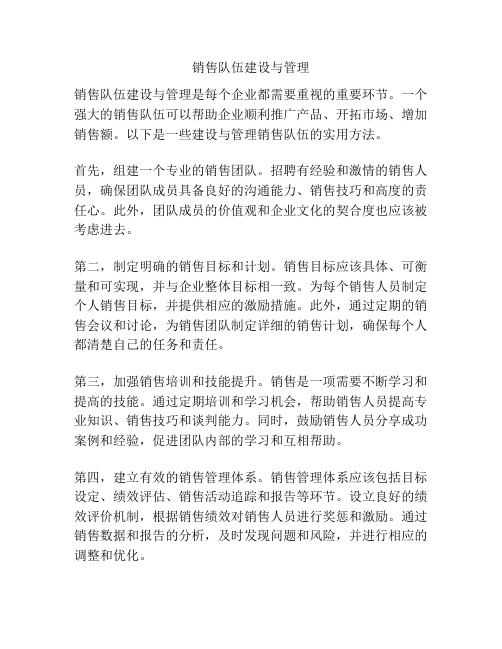 销售队伍建设与管理

销售队伍建设与管理是每个企业都需要重视的重要环节。一个强大的销售队伍可以帮助企业顺利推广产品、开拓市场、增加销售额。以下是一些建设与管理销售队伍的实用方法。

首先，组建一个专业的销售团队。招聘有经验和激情的销售人员，确保团队成员具备良好的沟通能力、销售技巧和高度的责任心。此外，团队成员的价值观和企业文化的契合度也应该被考虑进去。

第二，制定明确的销售目标和计划。销售目标应该具体、可衡量和可实现，并与企业整体目标相一致。为每个销售人员制定个人销售目标，并提供相应的激励措施。此外，通过定期的销售会议和讨论，为销售团队制定详细的销售计划，确保每个人都清楚自己的任务和责任。

第三，加强销售培训和技能提升。销售是一项需要不断学习和提高的技能。通过定期培训和学习机会，帮助销售人员提高专业知识、销售技巧和谈判能力。同时，鼓励销售人员分享成功案例和经验，促进团队内部的学习和互相帮助。

第四，建立有效的销售管理体系。销售管理体系应该包括目标设定、绩效评估、销售活动追踪和报告等环节。设立良好的绩效评价机制，根据销售绩效对销售人员进行奖惩和激励。通过销售数据和报告的分析，及时发现问题和风险，并进行相应的调整和优化。